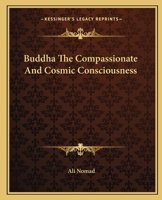 —KESSINGER'S LEGACY REPRINTS—

Buddha The Compassionate And Cosmic Consciousness

Ali Nomad